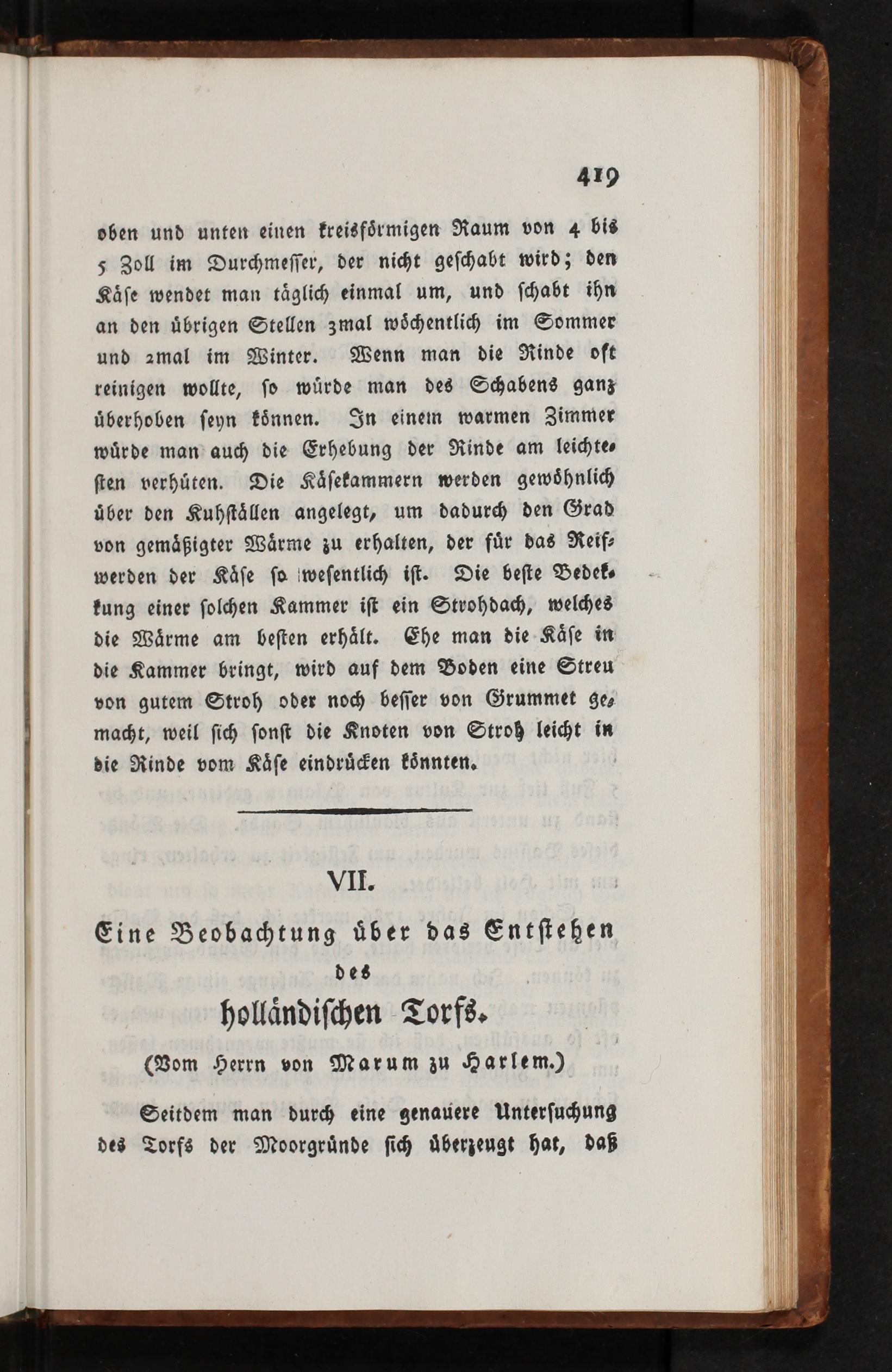 419

oben und unten einen kreisförmigen Raum von 4 bis 5 Zoll im Durchmesser, der nicht geschabt wird; den Käse wendet man täglich einmal um, und schabt ihn an den übrigen Stellen 3mal wöchentlich im Sommer und 2mal im Winter. Wenn man die Rinde oft reinigen wollte, so würde man des Schabens ganz überhoben seyn können. In einem warmen Zimmer würde man auch die Erhebung der Rinde am leichtesten verhüten. Die Käsekammern werden gewöhnlich über den Kuhställen angelegt, um dadurch den Grad von gemäßigter Wärme zu erhalten, der für das Reifwerden der Käse so wesentlich ist. Die beste Bedekkung einer solchen Kammer ist ein Strohdach, welches die Wärme am besten erhält. Ehe man die Käse in die Kammer bringt, wird auf dem Boden eine Streu von gutem Stroh oder noch besser von Grummet gemacht, weil sich sonst die Knoten von Stroh leicht in die Rinde vom Käse eindrücken könnten.

VII.

Eine Beobachtung über das Entstehen des holländischen Torfs.

(Vom Herrn von Marum zu Harlem.)

Seitdem man durch eine genauere Untersuchung des Torfs der Moorgründe sich überzeugt hat, daß